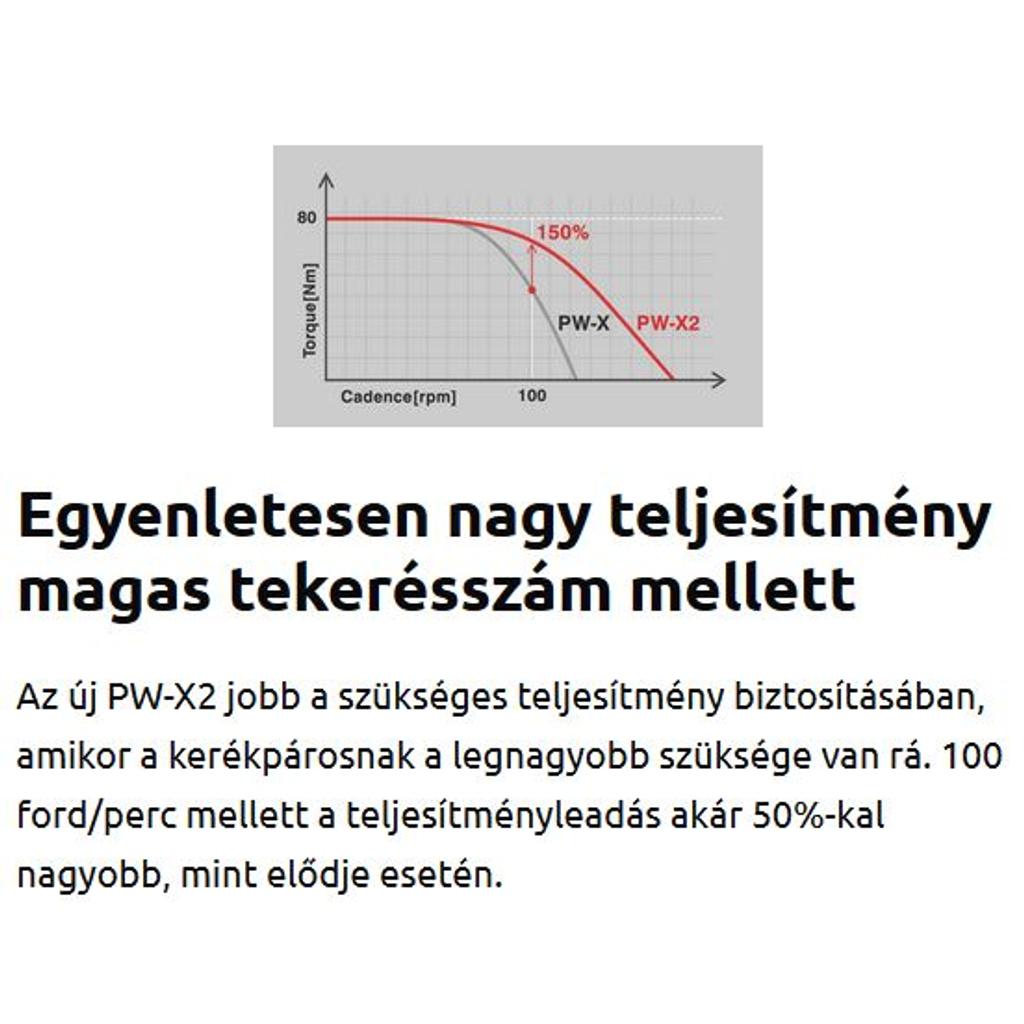 80

Torque[Nm]

150%

PW-X

PW-X2

Cadence[rpm]

100

Egyenletesen nagy teljesítmény magas tekerésszám mellett

Az új PW-X2 jobb a szükséges teljesítmény biztosításában, amikor a kerékpárosnak a legnagyobb szüksége van rá. 100 ford/perc mellett a teljesítményleadás akár 50%-kal nagyobb, mint elődje esetén.